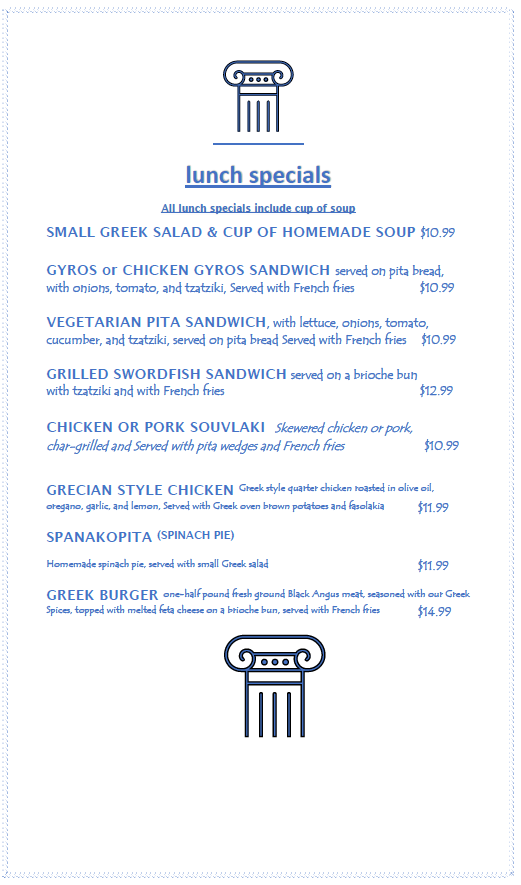 lunch specials

All lunch specials include cup of soup

SMALL GREEK SALAD & CUP OF HOMEMADE SOUP $10.99

GYROS or CHICKEN GYROS SANDWICH served on pita bread, with onions, tomato, and tzatziki, Served with French fries $10.99

VEGETARIAN PITA SANDWICH, with lettuce, onions, tomato, cucumber, and tzatziki, served on pita bread Served with French fries $10.99

GRILLED SWORDFISH SANDWICH served on a brioche bun with tzatziki and with French fries $12.99

CHICKEN OR PORK SOUVLAKI Skewered chicken or pork, char-grilled and Served with pita wedges and French fries $10.99

GRECIAN STYLE CHICKEN Greek style quarter chicken roasted in olive oil, oregano, garlic, and lemon, Served with Greek oven brown potatoes and fasolakia $11.99

SPANAKOPITA (SPINACH PIE)

Homemade spinach pie, served with small Greek salad $11.99

GREEK BURGER one-half pound fresh ground Black Angus meat, seasoned with our Greek Spices, topped with melted feta cheese on a brioche bun, served with French fries $14.99